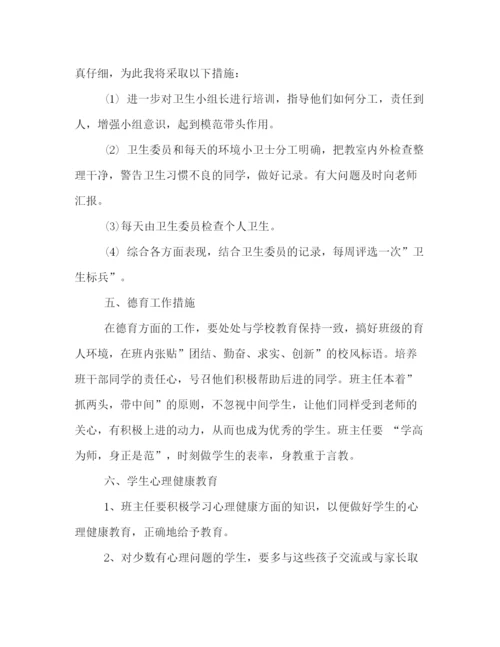 真仔细，为此我将采取以下措施：

⑴ 进一步对卫生小组长进行培训，指导他们如何分工，责任到人，增强小组意识，起到模范带头作用。

⑵ 卫生委员和每天的环境小卫士分工明确，把教室内外检查整理干净，警告卫生习惯不良的同学，做好记录。有大问题及时向老师汇报。

⑶每天由卫生委员检查个人卫生。

⑷ 综合各方面表现，结合卫生委员的记录，每周评选一次”卫生标兵”。

五、德育工作措施

在德育方面的工作，要处处与学校教育保持一致，搞好班级的育人环境，在班内张贴”团结、勤奋、求实、创新”的校风标语。培养班干部同学的责任心，号召他们积极帮助后进的同学。班主任本着”抓两头，带中间”的原则，不忽视中间学生，让他们同样受到老师的关心，有积极上进的动力，从而也成为优秀的学生。班主任要 “学高为师，身正是范”，时刻做学生的表率，身教重于言教。

六、学生心理健康教育

1、班主任要积极学习心理健康方面的知识，以便做好学生的心理健康教育，正确地给予教育。

2、对少数有心理问题的学生，要多与这些孩子交流或与家长取